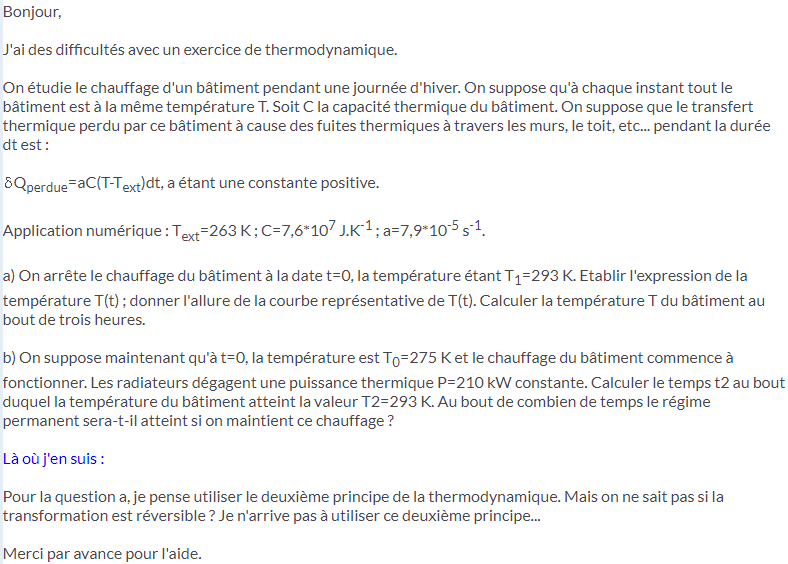 Bonjour,

J'ai des difficultés avec un exercice de thermodynamique.

On étudie le chauffage d'un bâtiment pendant une journée d'hiver. On suppose qu'à chaque instant tout le bâtiment est à la même température T. Soit C la capacité thermique du bâtiment. On suppose que le transfert thermique perdu par ce bâtiment à cause des fuites thermiques à travers les murs, le toit, etc... pendant la durée dt est :

$\delta Q_{perdue}$=aC(T-$T_{ext}$)dt, a étant une constante positive.

Application numérique : $T_{ext}$=263 K ; C=7,6*$10^7$ J.$K^{-1}$ ; a=7,9*$10^{-5}$ $s^{-1}$.

a) On arrête le chauffage du bâtiment à la date t=0, la température étant $T_1$=293 K. Etablir l'expression de la température T(t) ; donner l'allure de la courbe représentative de T(t). Calculer la température T du bâtiment au bout de trois heures.

b) On suppose maintenant qu'à t=0, la température est $T_0$=275 K et le chauffage du bâtiment commence à fonctionner. Les radiateurs dégagent une puissance thermique P=210 kW constante. Calculer le temps t2 au bout duquel la température du bâtiment atteint la valeur T2=293 K. Au bout de combien de temps le régime permanent sera-t-il atteint si on maintient ce chauffage ?

Là où j'en suis :

Pour la question a, je pense utiliser le deuxième principe de la thermodynamique. Mais on ne sait pas si la transformation est réversible ? Je n'arrive pas à utiliser ce deuxième principe...

Merci par avance pour l'aide.